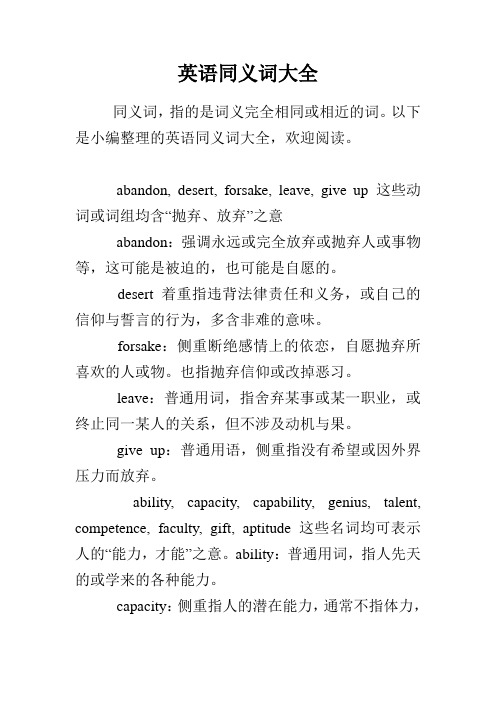 英语同义词大全

同义词，指的是词义完全相同或相近的词。以下是小编整理的英语同义词大全，欢迎阅读。

abandon, desert, forsake, leave, give up 这些动词或词组均含“抛弃、放弃”之意

abandon：强调永远或完全放弃或抛弃人或事物等，这可能是被迫的，也可能是自愿的。

desert 着重指违背法律责任和义务，或自己的信仰与誓言的行为，多含非难的意味。

forsake：侧重断绝感情上的依恋，自愿抛弃所喜欢的人或物。也指抛弃信仰或改掉恶习。

leave：普通用词，指舍弃某事或某一职业，或终止同一某人的关系，但不涉及动机与果。

give up：普通用语，侧重指没有希望或因外界压力而放弃。

ability, capacity, capability, genius, talent, competence, faculty, gift, aptitude 这些名词均可表示人的“能力，才能”之意。ability：普通用词，指人先天的或学来的各种能力。

capacity：侧重指人的潜在能力，通常不指体力，